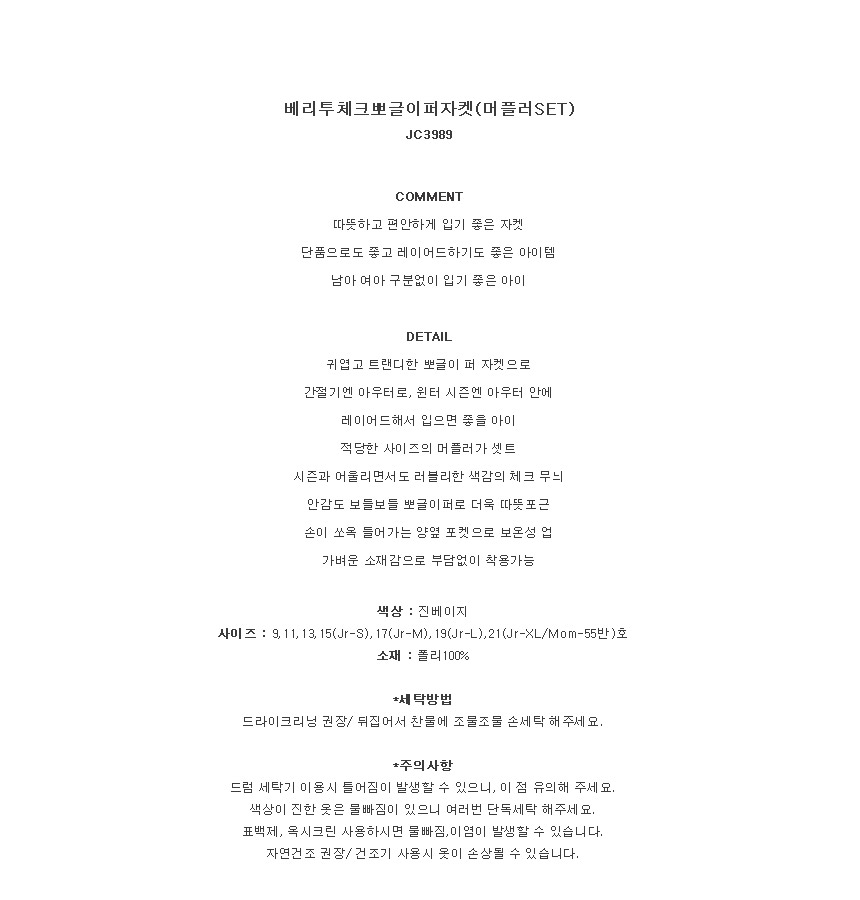 베리투체크뽀글이퍼자켓(머플러SET)
JC3989

COMMENT
따뜻하고 편안하게 입기 좋은 자켓
단품으로도 좋고 레이어드하기도 좋은 아이템
남아 여아 구분없이 입기 좋은 아이

DETAIL
귀엽고 트랜디한 뽀글이 퍼 자켓으로
간절기엔 아우터로, 윈터 시즌엔 아우터 안에
레이어드해서 입으면 좋을 아이
적당한 사이즈의 머플러가 셋트
시즌과 어울리면서도 러블리한 색감의 체크 무늬
안감도 보들보들 뽀글이퍼로 더욱 따뜻포근
손이 쏘옥 들어가는 양옆 포켓으로 보온성 업
가벼운 소재감으로 부담없이 착용가능

색상 : 진베이지
사이즈 : 9,11,13,15(Jr-S),17(Jr-M),19(Jr-L),21(Jr-XL/Mom-55반)호
소재 : 폴리100%

*세탁방법
드라이크리닝 권장/ 뒤집어서 찬물에 조물조물 손세탁 해주세요.

*주의사항
드럼 세탁기 이용시 틀어짐이 발생할 수 있으니, 이 점 유의해 주세요.
색상이 진한 옷은 물빠짐이 있으니 여러번 단독세탁 해주세요.
표백제, 옥시크린 사용하시면 물빠짐,이염이 발생할 수 있습니다.
자연건조 권장/ 건조기 사용시 옷이 손상될 수 있습니다.